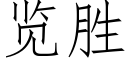 览胜